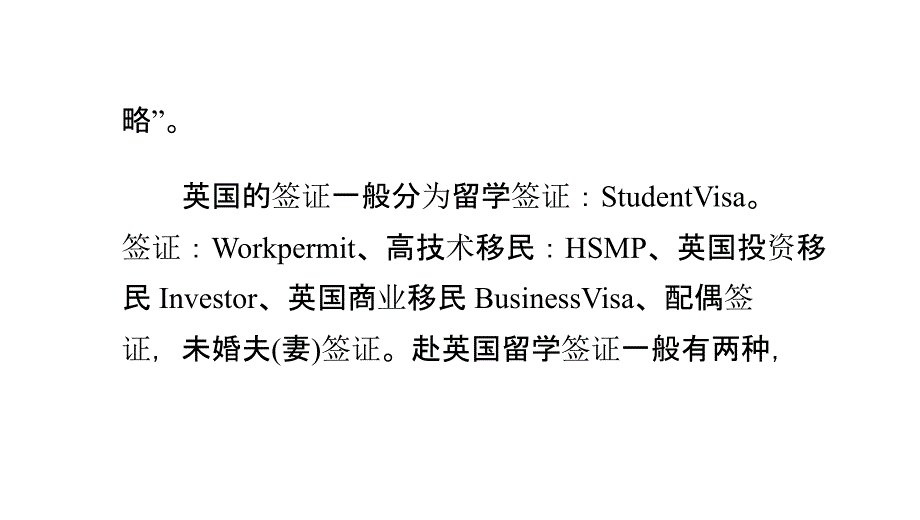 略”。

英国的签证一般分为留学签证：StudentVisa。签证：Workpermit、高技术移民：HSMP、英国投资移民 Investor、英国商业移民 BusinessVisa、配偶签证，未婚夫(妻)签证。赴英国留学签证一般有两种，